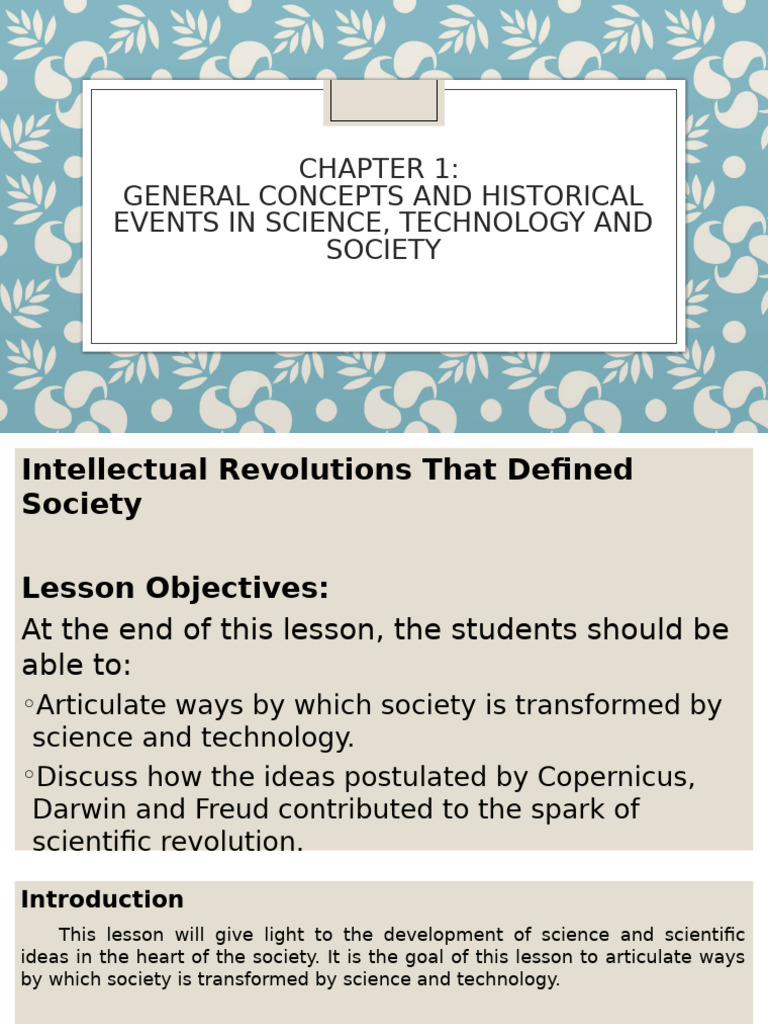 CHAPTER 1:
GENERAL CONCEPTS AND HISTORICAL EVENTS IN SCIENCE, TECHNOLOGY AND SOCIETY

Intellectual Revolutions That Defined Society

Lesson Objectives:
At the end of this lesson, the students should be able to:
◦Articulate ways by which society is transformed by science and technology.
◦Discuss how the ideas postulated by Copernicus, Darwin and Freud contributed to the spark of scientific revolution.

Introduction
This lesson will give light to the development of science and scientific ideas in the heart of the society. It is the goal of this lesson to articulate ways by which society is transformed by science and technology.